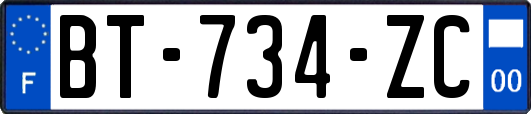 F

BT-734-ZC

00